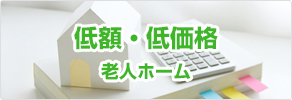 低額・低価格

老人ホーム